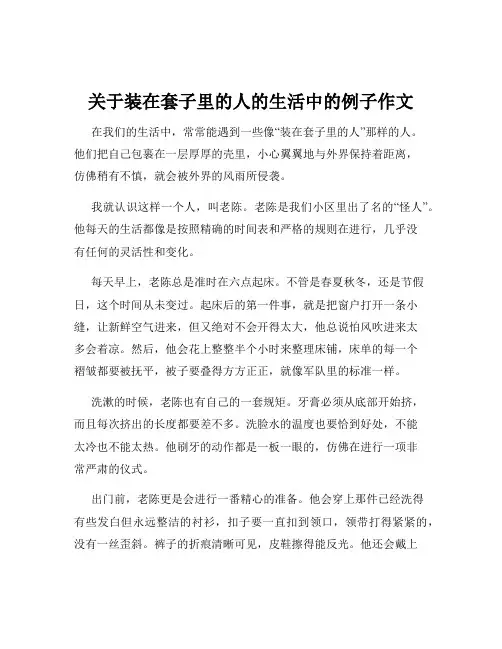 关于装在套子里的人的生活中的例子作文

在我们的生活中，常常能遇到一些像“装在套子里的人”那样的人。他们把自己包裹在一层厚厚的壳里，小心翼翼地与外界保持着距离，仿佛稍有不慎，就会被外界的风雨所侵袭。

我就认识这样一个人，叫老陈。老陈是我们小区里出了名的“怪人”。他每天的生活都像是按照精确的时间表和严格的规则在进行，几乎没有任何的灵活性和变化。

每天早上，老陈总是准时在六点起床。不管是春夏秋冬，还是节假日，这个时间从未变过。起床后的第一件事，就是把窗户打开一条小缝，让新鲜空气进来，但又绝对不会开得太大，他总说怕风吹进来太多会着凉。然后，他会花上整整半个小时来整理床铺，床单的每一个褶皱都要被抚平，被子要叠得方方正正，就像军队里的标准一样。

洗漱的时候，老陈也有自己的一套规矩。牙膏必须从底部开始挤，而且每次挤出的长度都要差不多。洗脸水的温度也要恰到好处，不能太冷也不能太热。他刷牙的动作都是一板一眼的，仿佛在进行一项非常严肃的仪式。

出门前，老陈更是会进行一番精心的准备。他会穿上那件已经洗得有些发白但永远整洁的衬衫，扣子要一直扣到领口，领带打得紧紧的，没有一丝歪斜。裤子的折痕清晰可见，皮鞋擦得能反光。他还会戴上